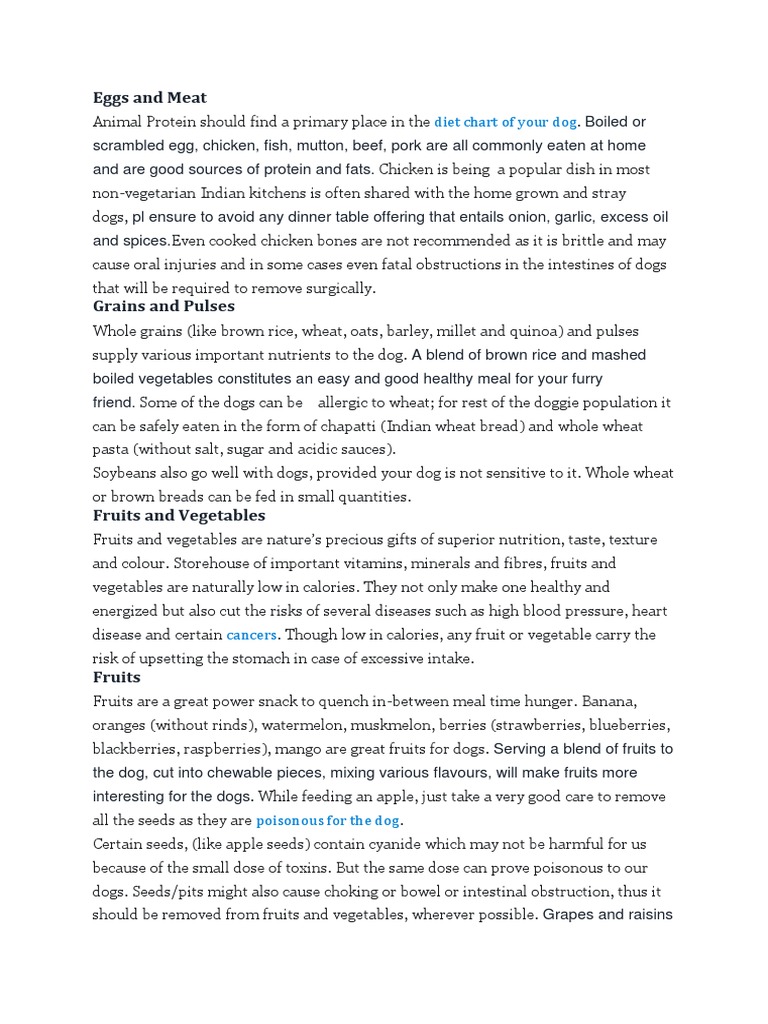 Eggs and Meat

Animal Protein should find a primary place in the diet chart of your dog. Boiled or scrambled egg, chicken, fish, mutton, beef, pork are all commonly eaten at home and are good sources of protein and fats. Chicken is being a popular dish in most non-vegetarian Indian kitchens is often shared with the home grown and stray dogs, pl ensure to avoid any dinner table offering that entails onion, garlic, excess oil and spices.Even cooked chicken bones are not recommended as it is brittle and may cause oral injuries and in some cases even fatal obstructions in the intestines of dogs that will be required to remove surgically.

Grains and Pulses

Whole grains (like brown rice, wheat, oats, barley, millet and quinoa) and pulses supply various important nutrients to the dog. A blend of brown rice and mashed boiled vegetables constitutes an easy and good healthy meal for your furry friend. Some of the dogs can be allergic to wheat; for rest of the doggie population it can be safely eaten in the form of chapatti (Indian wheat bread) and whole wheat pasta (without salt, sugar and acidic sauces).

Soybeans also go well with dogs, provided your dog is not sensitive to it. Whole wheat or brown breads can be fed in small quantities.

Fruits and Vegetables

Fruits and vegetables are nature's precious gifts of superior nutrition, taste, texture and colour. Storehouse of important vitamins, minerals and fibres, fruits and vegetables are naturally low in calories. They not only make one healthy and energized but also cut the risks of several diseases such as high blood pressure, heart disease and certain cancers. Though low in calories, any fruit or vegetable carry the risk of upsetting the stomach in case of excessive intake.

Fruits

Fruits are a great power snack to quench in-between meal time hunger. Banana, oranges (without rinds), watermelon, muskmelon, berries (strawberries, blueberries, blackberries, raspberries), mango are great fruits for dogs. Serving a blend of fruits to the dog, cut into chewable pieces, mixing various flavours, will make fruits more interesting for the dogs. While feeding an apple, just take a very good care to remove all the seeds as they are poisonous for the dog.

Certain seeds, (like apple seeds) contain cyanide which may not be harmful for us because of the small dose of toxins. But the same dose can prove poisonous to our dogs. Seeds/pits might also cause choking or bowel or intestinal obstruction, thus it should be removed from fruits and vegetables, wherever possible. Grapes and raisins